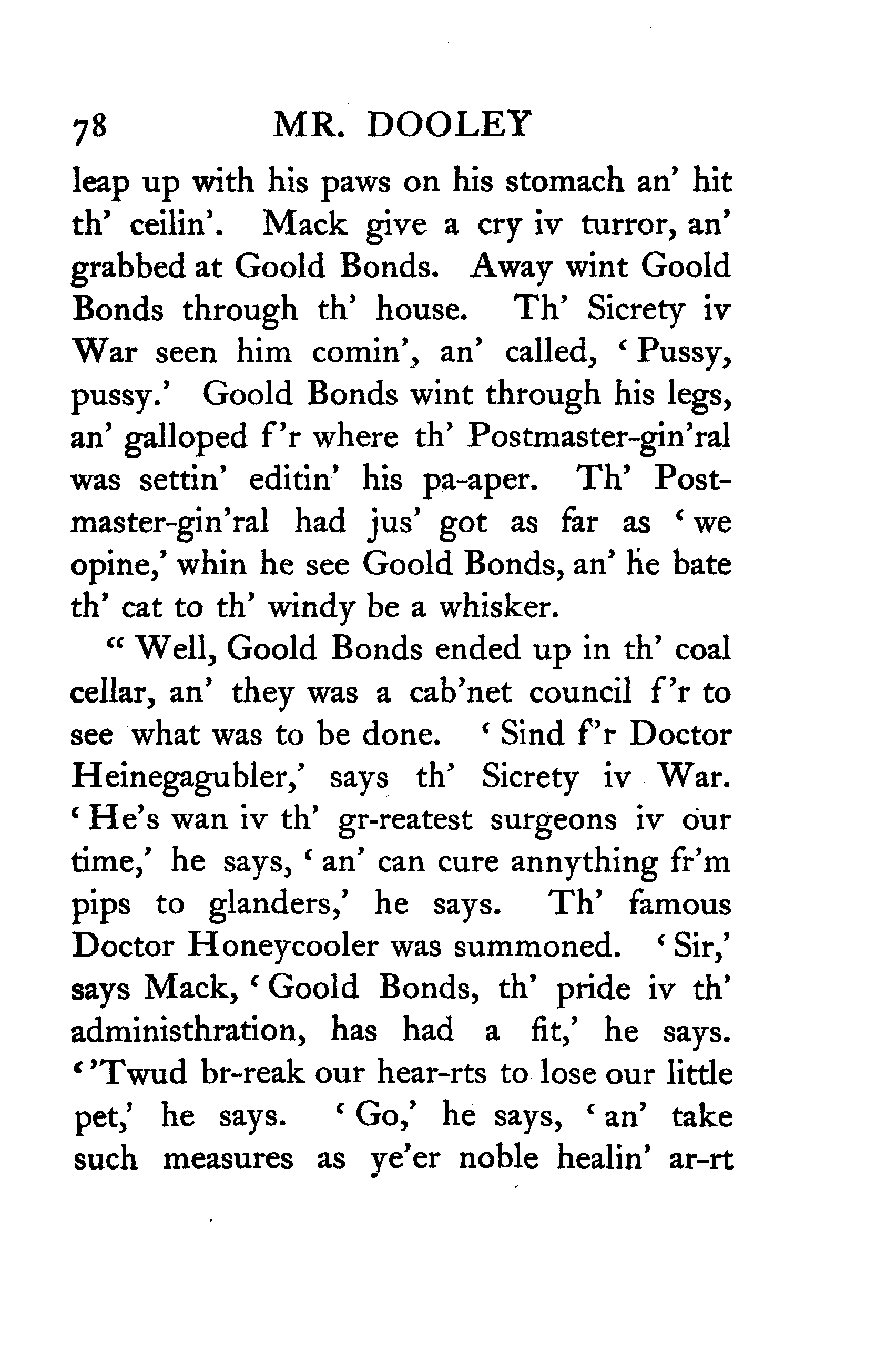 78 MR. DOOLEY

leap up with his paws on his stomach an' hit th' ceilin'. Mack give a cry iv turror, an' grabbed at Goold Bonds. Away wint Goold Bonds through th' house. Th' Sicrety iv War seen him comin', an' called, 'Pussy, pussy.' Goold Bonds wint through his legs, an' galloped f'r where th' Postmaster-gin'ral was settin' editin' his pa-aper. Th' Postmaster-gin'ral had jus' got as far as 'we opine,' whin he see Goold Bonds, an' he bate th' cat to th' windy be a whisker.

"Well, Goold Bonds ended up in th' coal cellar, an' they was a cab'net council f'r to see what was to be done. 'Sind f'r Doctor Heinegagubler,' says th' Sicrety iv War. 'He's wan iv th' gr-reatest surgeons iv our time,' he says, 'an' can cure annything fr'm pips to glanders,' he says. Th' famous Doctor Honeycooler was summoned. 'Sir,' says Mack, 'Goold Bonds, th' pride iv th' administhration, has had a fit,' he says. ''Twud br-reak our hear-rts to lose our little pet,' he says. 'Go,' he says, 'an' take such measures as ye'er noble healin' ar-rt